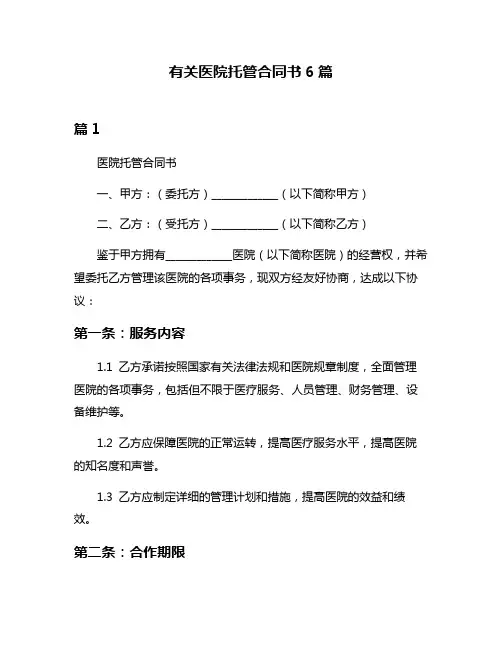 有关医院托管合同书 6 篇

篇 1

医院托管合同书

一、甲方：（委托方）____________（以下简称甲方）

二、乙方：（受托方）____________（以下简称乙方）

鉴于甲方拥有____________医院（以下简称医院）的经营权，并希望委托乙方管理该医院的各项事务，现双方经友好协商，达成以下协议：

第一条：服务内容

1.1 乙方承诺按照国家有关法律法规和医院规章制度，全面管理医院的各项事务，包括但不限于医疗服务、人员管理、财务管理、设备维护等。

1.2 乙方应保障医院的正常运转，提高医疗服务水平，提高医院的知名度和声誉。

1.3 乙方应制定详细的管理计划和措施，提高医院的效益和绩效。

第二条：合作期限